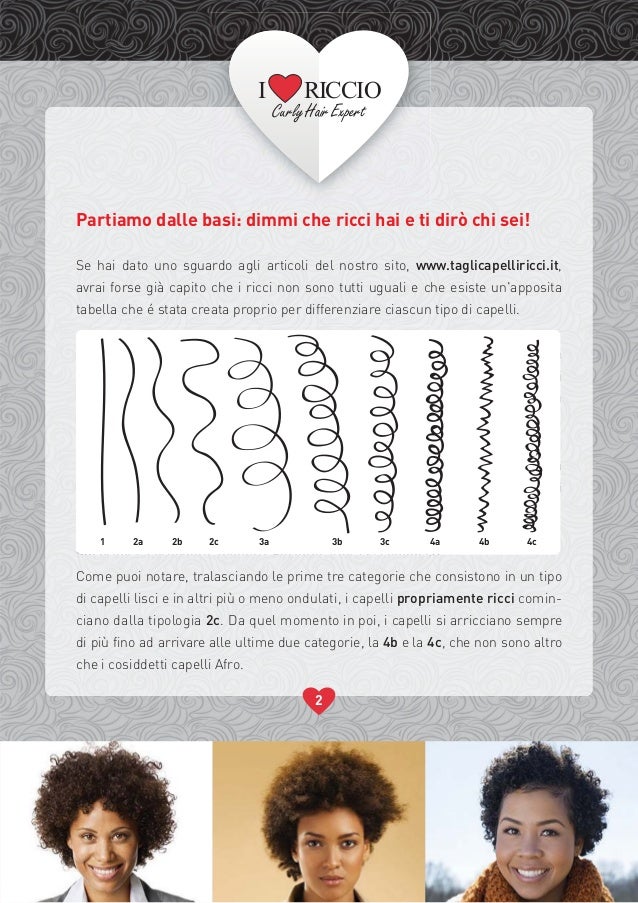 I RICCIO
Curly Hair Expert

Partiamo dalle basi: dimmi che ricci hai e ti dirò chi sei!

Se hai dato uno sguardo agli articoli del nostro sito, www.taglicapelliricci.it, avrai forse già capito che i ricci non sono tutti uguali e che esiste un'apposita tabella che é stata creata proprio per differenziare ciascun tipo di capelli.

1 2a 2b 2c 3a 3b 3c 4a 4b 4c

Come puoi notare, tralasciando le prime tre categorie che consistono in un tipo di capelli lisci e in altri più o meno ondulati, i capelli propriamente ricci cominciano dalla tipologia 2c. Da quel momento in poi, i capelli si arricciano sempre di più fino ad arrivare alle ultime due categorie, la 4b e la 4c, che non sono altro che i cosiddetti capelli Afro.

2